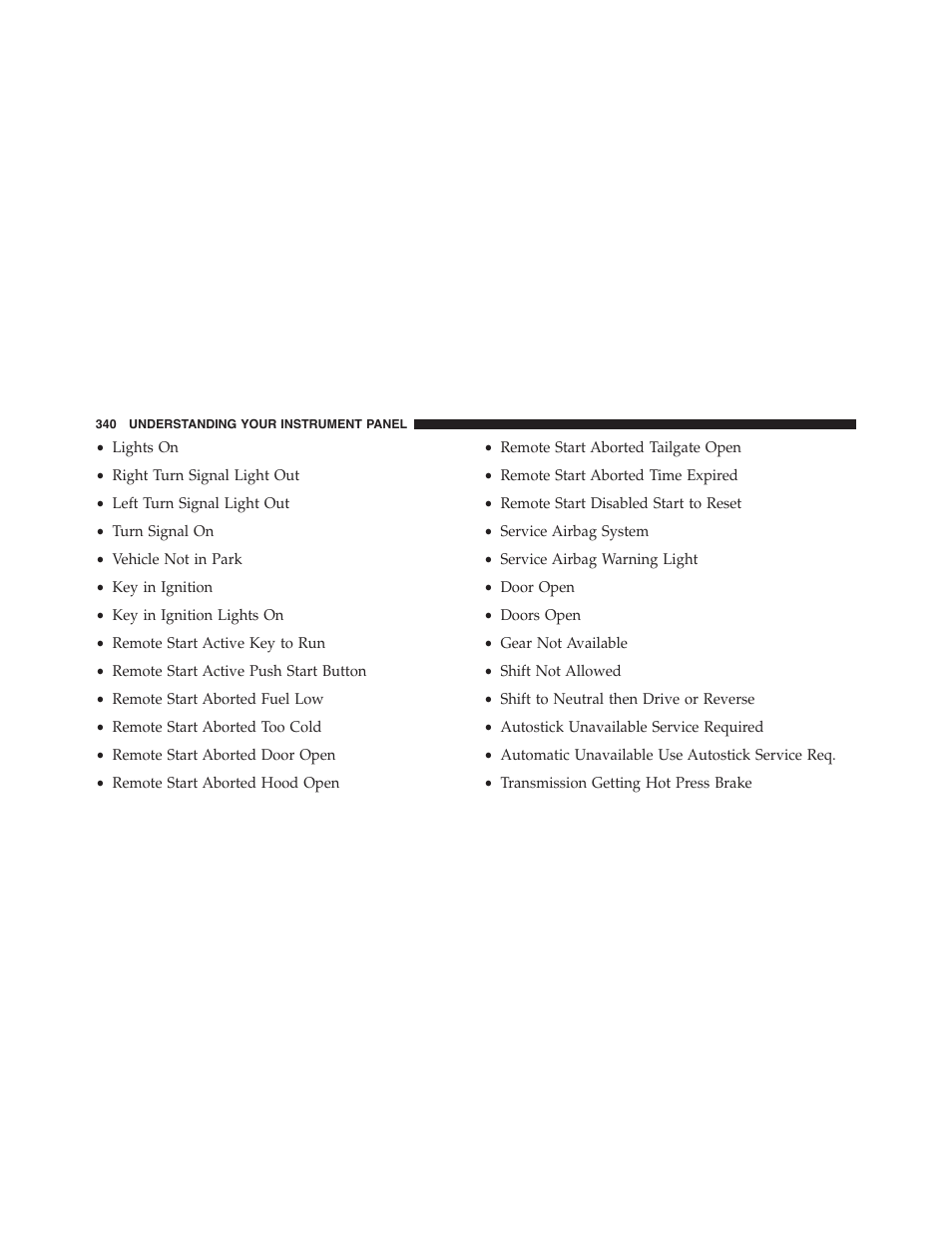 340 UNDERSTANDING YOUR INSTRUMENT PANEL

• Lights On
• Right Turn Signal Light Out
• Left Turn Signal Light Out
• Turn Signal On
• Vehicle Not in Park
• Key in Ignition
• Key in Ignition Lights On
• Remote Start Active Key to Run
• Remote Start Active Push Start Button
• Remote Start Aborted Fuel Low
• Remote Start Aborted Too Cold
• Remote Start Aborted Door Open
• Remote Start Aborted Hood Open

• Remote Start Aborted Tailgate Open
• Remote Start Aborted Time Expired
• Remote Start Disabled Start to Reset
• Service Airbag System
• Service Airbag Warning Light
• Door Open
• Doors Open
• Gear Not Available
• Shift Not Allowed
• Shift to Neutral then Drive or Reverse
• Autostick Unavailable Service Required
• Automatic Unavailable Use Autostick Service Req.
• Transmission Getting Hot Press Brake